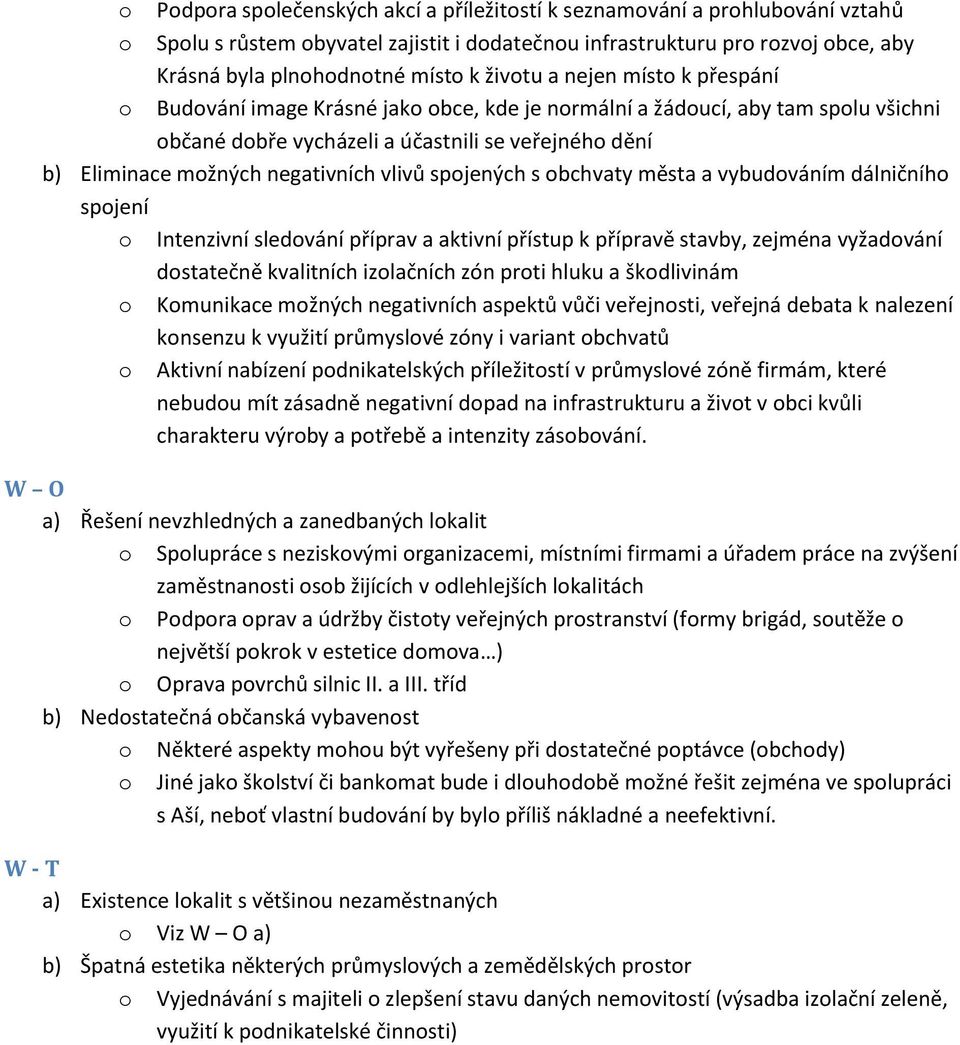 o Podpora společenských akcí a příležitostí k seznamování a prohlubování vztahů
o Spolu s růstem obyvatel zajistit i dodatečnou infrastrukturu pro rozvoj obce, aby Krásná byla plnohodnotné místo k životu a nejen místo k přespání
o Budování image Krásné jako obce, kde je normální a žádoucí, aby tam spolu všichni občané dobře vycházeli a účastnili se veřejného dění

b) Eliminace možných negativních vlivů spojených s obchvaty města a vybudováním dálničního spojení
o Intenzivní sledování příprav a aktivní přístup k přípravě stavby, zejména vyžadování dostatečně kvalitních izolačních zón proti hluku a škodlivinám
o Komunikace možných negativních aspektů vůči veřejnosti, veřejná debata k nalezení konsenzu k využití průmyslové zóny i variant obchvatů
o Aktivní nabízení podnikatelských příležitostí v průmyslové zóně firmám, které nebudou mít zásadně negativní dopad na infrastrukturu a život v obci kvůli charakteru výroby a potřebě a intenzity zásobování.

W – O

a) Řešení nevzhledných a zanedbaných lokalit
o Spolupráce s neziskovými organizacemi, místními firmami a úřadem práce na zvýšení zaměstnanosti osob žijících v odlehlejších lokalitách
o Podpora oprav a údržby čistoty veřejných prostranství (formy brigád, soutěže o největší pokrok v estetice domova…)
o Oprava povrchů silnic II. a III. tříd

b) Nedostatečná občanská vybavenost
o Některé aspekty mohou být vyřešeny při dostatečné poptávce (obchody)
o Jiné jako školství či bankomat bude i dlouhodobě možné řešit zejména ve spolupráci s Aší, neboť vlastní budování by bylo příliš nákladné a neefektivní.

W - T

a) Existence lokalit s většinou nezaměstnaných
o Viz W – O a)

b) Špatná estetika některých průmyslových a zemědělských prostor
o Vyjednávání s majiteli o zlepšení stavu daných nemovitostí (výsadba izolační zeleně, využití k podnikatelské činnosti)